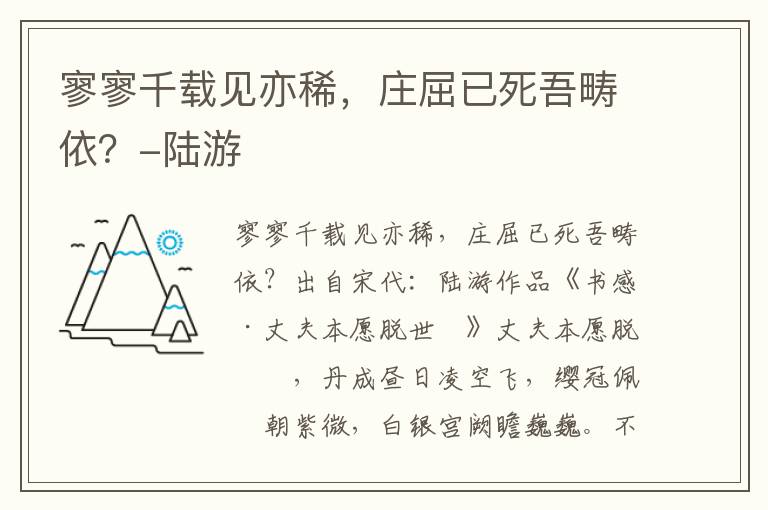 寥寥千载见亦稀，庄屈已死吾畴依？-陆游

寥寥千载见亦稀，庄屈已死吾畴依？出自宋代：陆游作品《书感·丈夫本愿脱世 》丈夫本愿脱 ，丹成昼日凌空飞，缨冠佩朝紫微，白银宫阙瞻巍巍。不